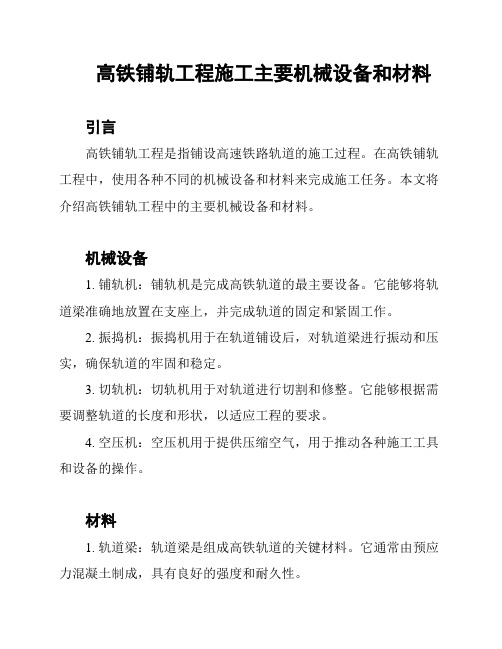 高铁铺轨工程施工主要机械设备和材料

引言

高铁铺轨工程是指铺设高速铁路轨道的施工过程。在高铁铺轨工程中，使用各种不同的机械设备和材料来完成施工任务。本文将介绍高铁铺轨工程中的主要机械设备和材料。

机械设备

1. 铺轨机：铺轨机是完成高铁轨道的最主要设备。它能够将轨道梁准确地放置在支座上，并完成轨道的固定和紧固工作。

2. 振捣机：振捣机用于在轨道铺设后，对轨道梁进行振动和压实，确保轨道的牢固和稳定。

3. 切轨机：切轨机用于对轨道进行切割和修整。它能够根据需要调整轨道的长度和形状，以适应工程的要求。

4. 空压机：空压机用于提供压缩空气，用于推动各种施工工具和设备的操作。

材料

1. 轨道梁：轨道梁是组成高铁轨道的关键材料。它通常由预应力混凝土制成，具有良好的强度和耐久性。